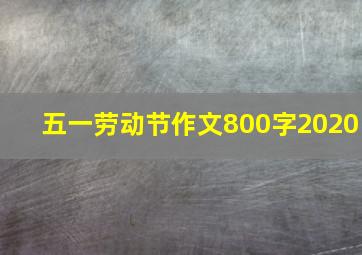 五一劳动节作文800字2020